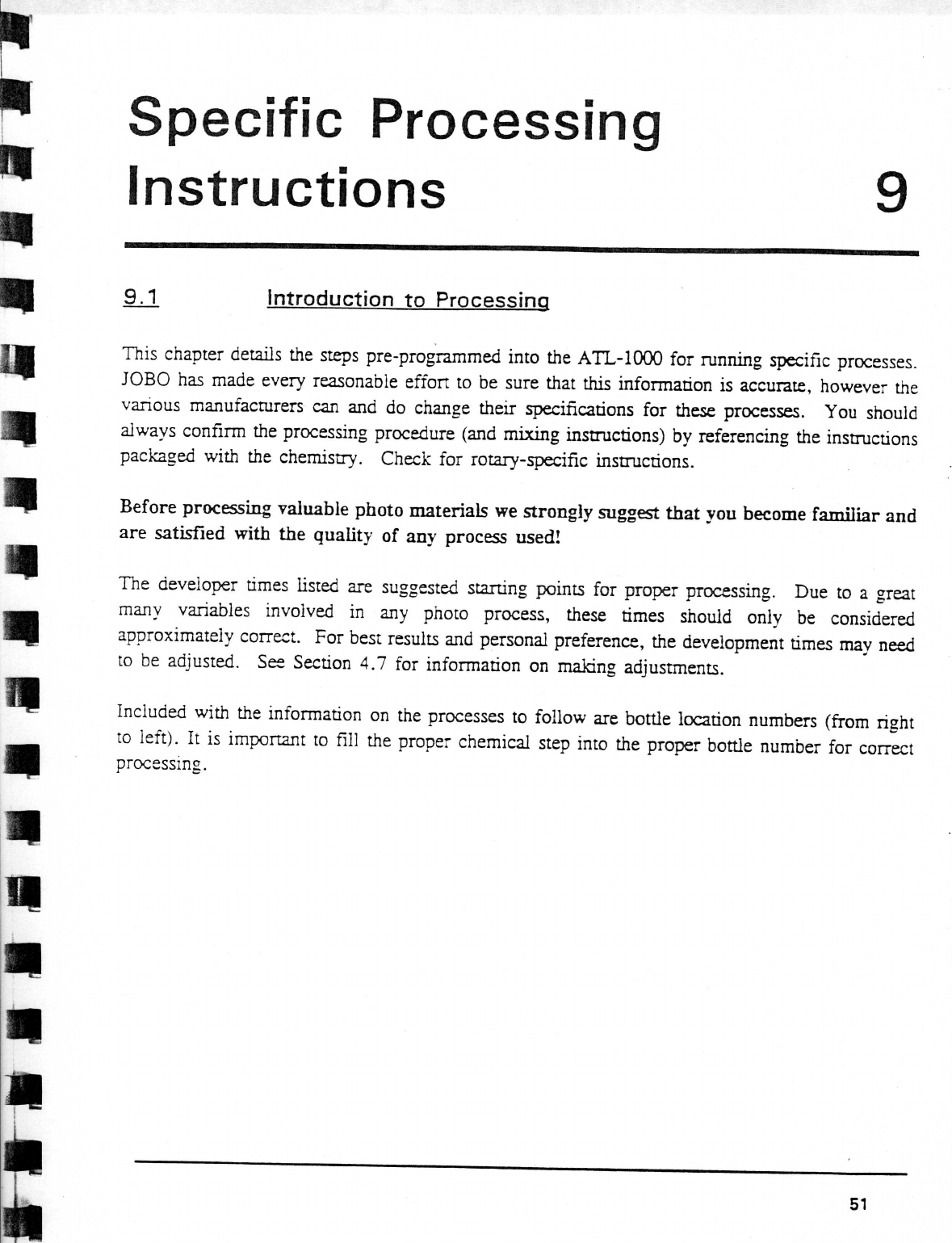 Specific Processing Instructions

9

9.1 Introduction to Processing

This chapter details the steps pre-programmed into the ATL-1000 for running specific processes. JOBO has made every reasonable effort to be sure that this information is accurate, however the various manufacturers can and do change their specifications for these processes. You should always confirm the processing procedure (and mixing instructions) by referencing the instructions packaged with the chemistry. Check for rotary-specific instructions.

Before processing valuable photo materials we strongly suggest that you become familiar and are satisfied with the quality of any process used!

The developer times listed are suggested starting points for proper processing. Due to a great many variables involved in any photo process, these times should only be considered approximately correct. For best results and personal preference, the development times may need to be adjusted. See Section 4.7 for information on making adjustments.

Included with the information on the processes to follow are bottle location numbers (from right to left). It is important to fill the proper chemical step into the proper bottle number for correct processing.

51